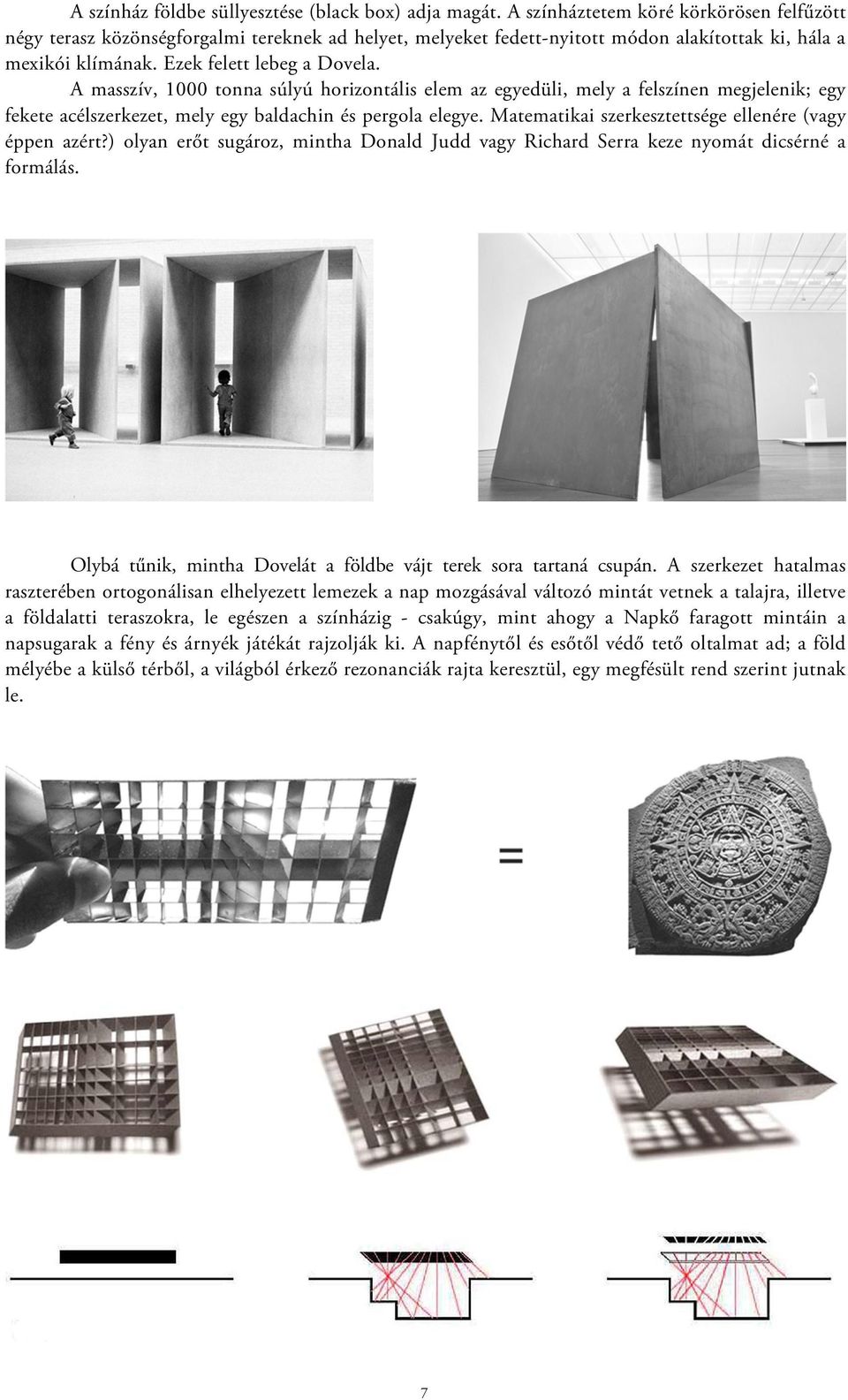 A színház földbe süllyesztése (black box) adja magát. A színháztetem köré körkörösen felfűzött négy terasz közönségforgalmi tereknek ad helyet, melyeket fedett-nyitott módon alakítottak ki, hála a mexikói klímának. Ezek felett lebeg a Dovela.

A masszív, 1000 tonna súlyú horizontális elem az egyedüli, mely a felszínen megjelenik; egy fekete acélszerkezet, mely egy baldachin és pergola elegye. Matematikai szerkesztettsége ellenére (vagy éppen azért?) olyan erőt sugároz, mintha Donald Judd vagy Richard Serra keze nyomát dicsérné a formálás.

Olybá tűnik, mintha Dovelát a földbe vájt terek sora tartaná csupán. A szerkezet hatalmas raszterében ortogonálisan elhelyezett lemezek a nap mozgásával változó mintát vetnek a talajra, illetve a földalatti teraszokra, le egészen a színházig - csakúgy, mint ahogy a Napkő faragott mintáin a napsugarak a fény és árnyék játékát rajzolják ki. A napfénytől és esőtől védő tető oltalmat ad; a föld mélyébe a külső térből, a világból érkező rezonanciák rajta keresztül, egy megfésült rend szerint jutnak le.

=

7